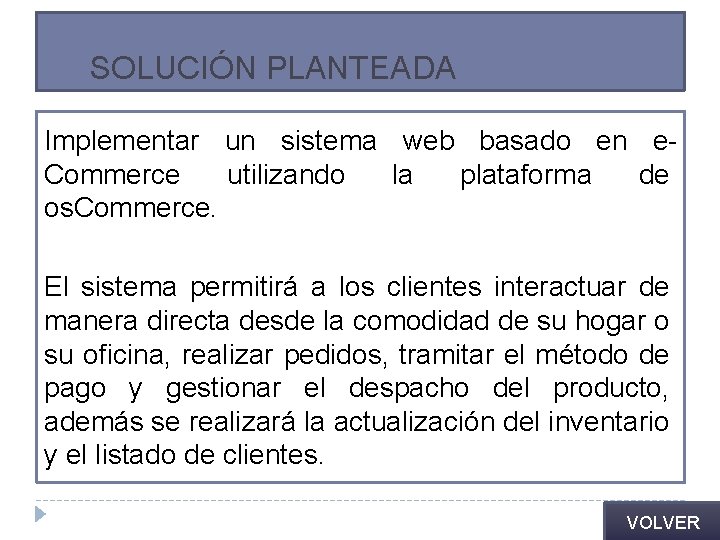 SOLUCIÓN PLANTEADA

Implementar un sistema web basado en e-Commerce utilizando la plataforma de osCommerce.

El sistema permitirá a los clientes interactuar de manera directa desde la comodidad de su hogar o su oficina, realizar pedidos, tramitar el método de pago y gestionar el despacho del producto, además se realizará la actualización del inventario y el listado de clientes.

VOLVER